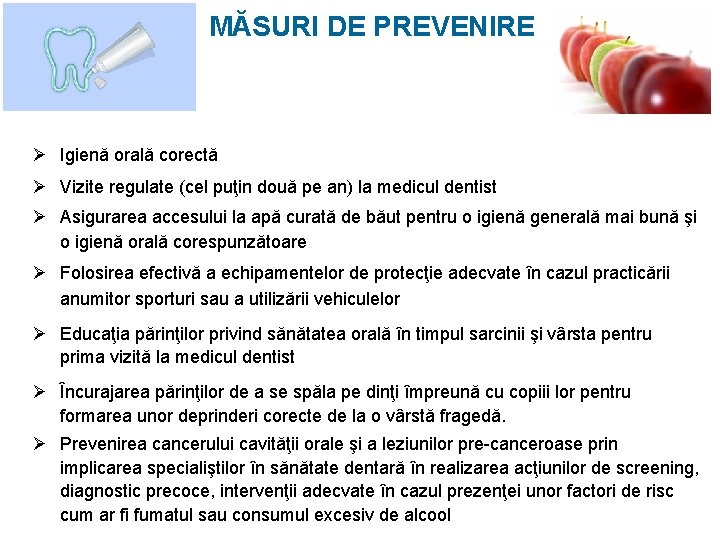 MĂSURI DE PREVENIRE

➢ Igienă orală corectă

➢ Vizite regulate (cel puţin două pe an) la medicul dentist

➢ Asigurarea accesului la apă curată de băut pentru o igienă generală mai bună şi o igienă orală corespunzătoare

➢ Folosirea efectivă a echipamentelor de protecţie adecvate în cazul practicării anumitor sporturi sau a utilizării vehiculelor

➢ Educaţia părinţilor privind sănătatea orală în timpul sarcinii şi vârsta pentru prima vizită la medicul dentist

➢ Încurajarea părinţilor de a se spăla pe dinţi împreună cu copiii lor pentru formarea unor deprinderi corecte de la o vârstă fragedă.

➢ Prevenirea cancerului cavităţii orale şi a leziunilor pre-canceroase prin implicarea specialiştilor în sănătate dentară în realizarea acţiunilor de screening, diagnostic precoce, intervenţii adecvate în cazul prezenţei unor factori de risc cum ar fi fumatul sau consumul excesiv de alcool